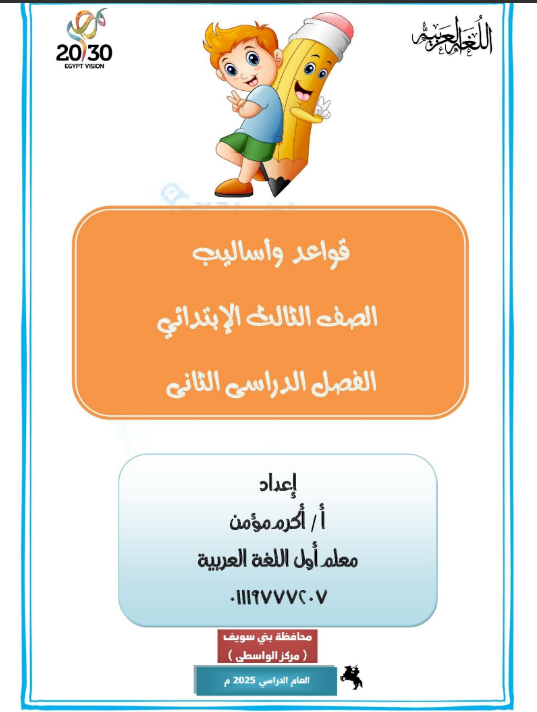 20/30
EGYPT VISION

اللغة العربية

قواعد وأساليب

الصف الثالث الإبتدائي

الفصل الدراسى الثانى

إعداد

أ / أكرم مؤمن

معلم أول اللغة العربية

٠١١١٩٧٧٧٢٠٧

محافظة بني سويف
( مركز الواسطى )

العام الدراسي 2025 م